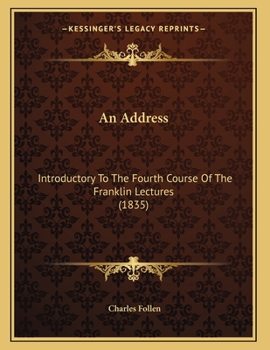 —KESSINGER'S LEGACY REPRINTS—

An Address

Introductory To The Fourth Course Of The Franklin Lectures (1835)

Charles Follen